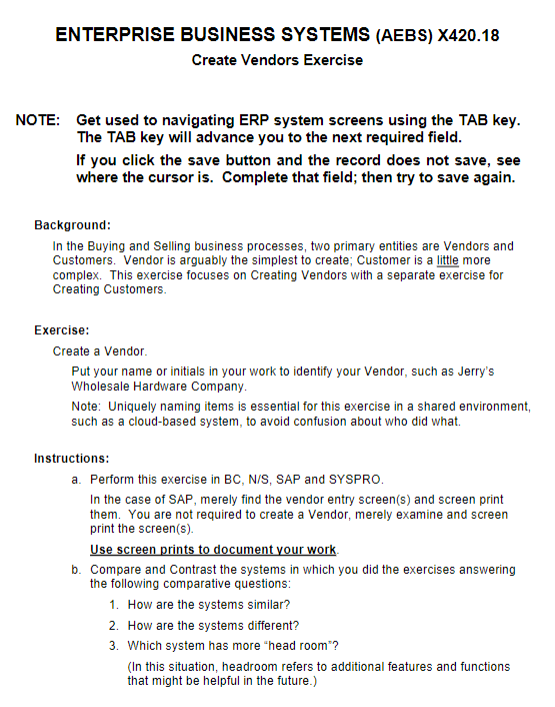 ENTERPRISE BUSINESS SYSTEMS (AEBS) X420.18

Create Vendors Exercise

NOTE: Get used to navigating ERP system screens using the TAB key. The TAB key will advance you to the next required field.

If you click the save button and the record does not save, see where the cursor is. Complete that field; then try to save again.

Background:

In the Buying and Selling business processes, two primary entities are Vendors and Customers. Vendor is arguably the simplest to create; Customer is a little more complex. This exercise focuses on Creating Vendors with a separate exercise for Creating Customers.

Exercise:

Create a Vendor.

Put your name or initials in your work to identify your Vendor, such as Jerry's Wholesale Hardware Company.

Note: Uniquely naming items is essential for this exercise in a shared environment, such as a cloud-based system, to avoid confusion about who did what.

Instructions:

a. Perform this exercise in BC, N/S, SAP and SYSPRO.

In the case of SAP, merely find the vendor entry screen(s) and screen print them. You are not required to create a Vendor, merely examine and screen print the screen(s).

Use screen prints to document your work.

b. Compare and Contrast the systems in which you did the exercises answering the following comparative questions:

1. How are the systems similar?

2. How are the systems different?

3. Which system has more "head room"?

(In this situation, headroom refers to additional features and functions that might be helpful in the future.)